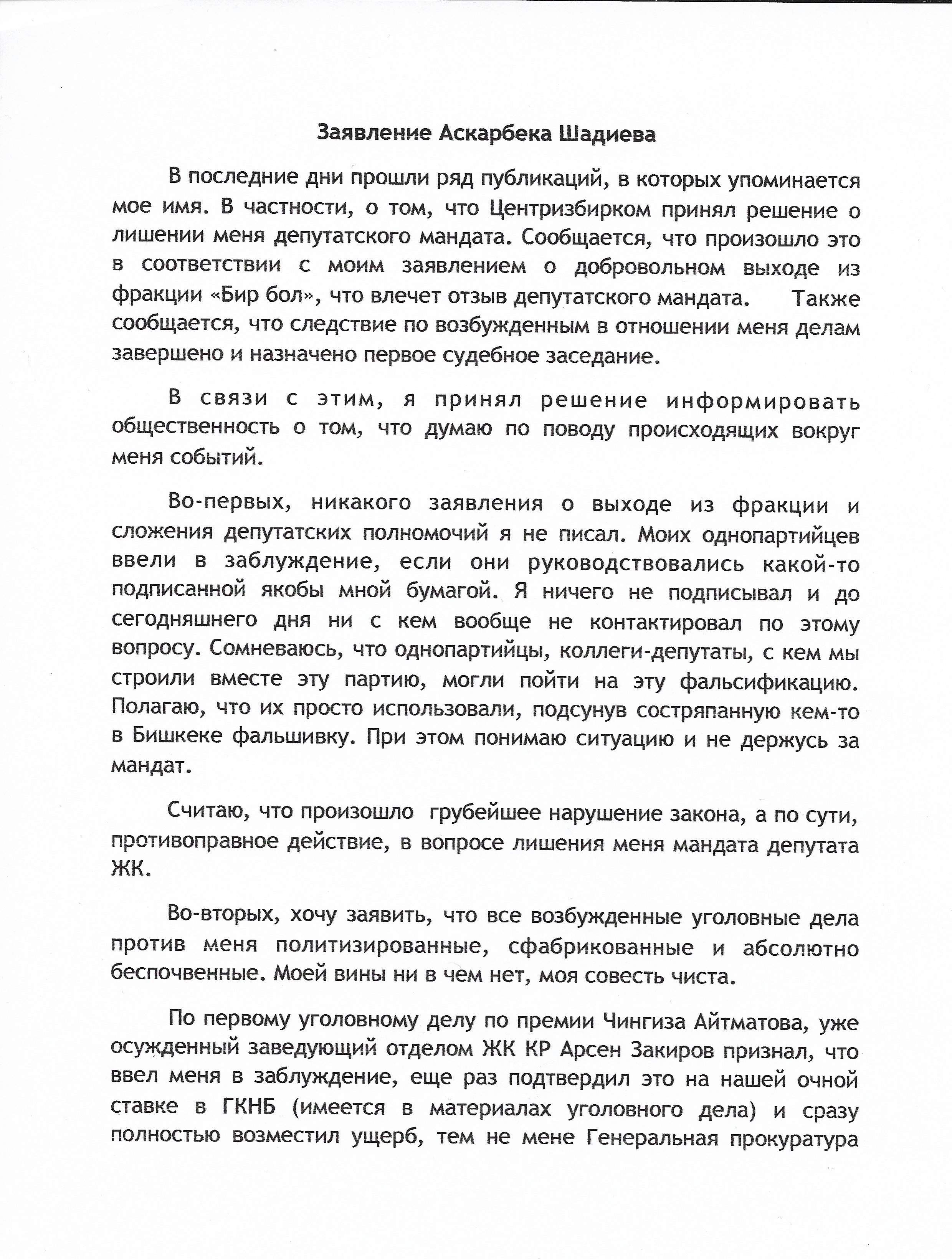 Заявление Аскарбека Шадиева

В последние дни прошли ряд публикаций, в которых упоминается мое имя. В частности, о том, что Центризбирком принял решение о лишении меня депутатского мандата. Сообщается, что произошло это в соответствии с моим заявлением о добровольном выходе из фракции «Бир бол», что влечет отзыв депутатского мандата. Также сообщается, что следствие по возбужденным в отношении меня делам завершено и назначено первое судебное заседание.

В связи с этим, я принял решение информировать общественность о том, что думаю по поводу происходящих вокруг меня событий.

Во-первых, никакого заявления о выходе из фракции и сложения депутатских полномочий я не писал. Моих однопартийцев ввели в заблуждение, если они руководствовались какой-то подписанной якобы мной бумагой. Я ничего не подписывал и до сегодняшнего дня ни с кем вообще не контактировал по этому вопросу. Сомневаюсь, что однопартийцы, коллеги-депутаты, с кем мы строили вместе эту партию, могли пойти на эту фальсификацию. Полагаю, что их просто использовали, подсунув состряпанную кем-то в Бишкеке фальшивку. При этом понимаю ситуацию и не держусь за мандат.

Считаю, что произошло грубейшее нарушение закона, а по сути, противоправное действие, в вопросе лишения меня мандата депутата ЖК.

Во-вторых, хочу заявить, что все возбужденные уголовные дела против меня политизированные, сфабрикованные и абсолютно беспочвенные. Моей вины ни в чем нет, моя совесть чиста.

По первому уголовному делу по премии Чингиза Айтматова, уже осужденный заведующий отделом ЖК КР Арсен Закиров признал, что ввел меня в заблуждение, еще раз подтвердил это на нашей очной ставке в ГКНБ (имеется в материалах уголовного дела) и сразу полностью возместил ущерб, тем не мене Генеральная прокуратура